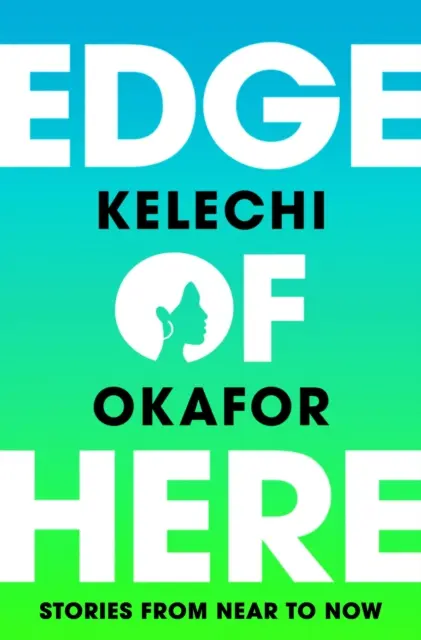 EDGE
KELECHI
OF
OKAFOR
HERE
STORIES FROM NEAR TO NOW